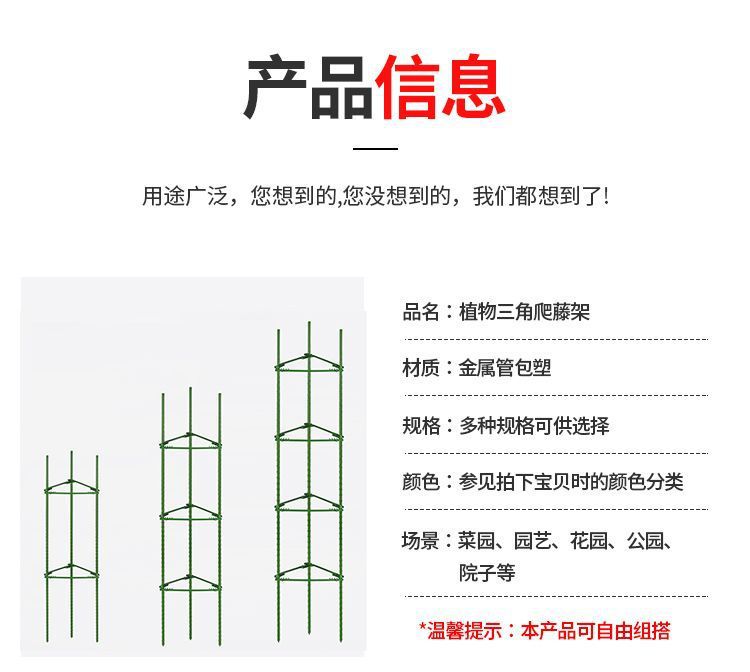 产品信息

用途广泛，您想到的,您没想到的，我们都想到了!

品名：植物三角爬藤架

材质：金属管包塑

规格：多种规格可供选择

颜色：参见拍下宝贝时的颜色分类

场景：菜园、园艺、花园、公园、院子等

*温馨提示：本产品可自由组搭